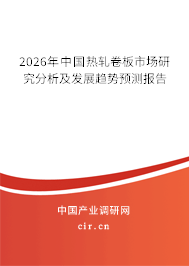 2026年中国热轧卷板市场研究分析及发展趋势预测报告

中国产业调研网
cir.cn